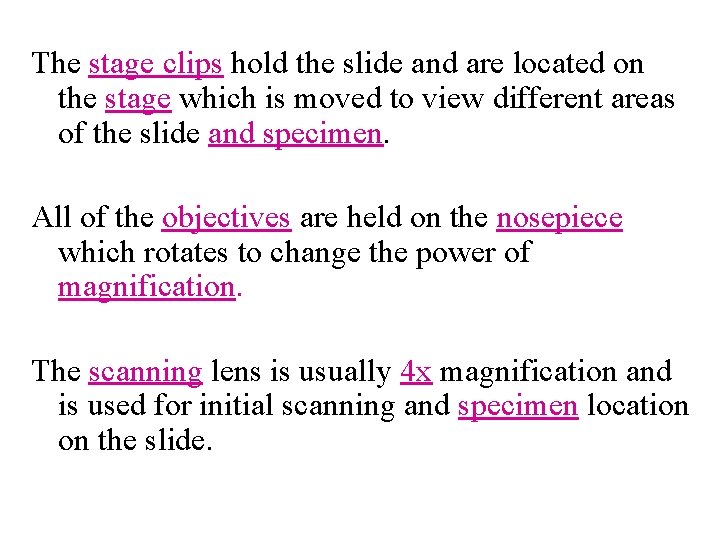 The stage clips hold the slide and are located on the stage which is moved to view different areas of the slide and specimen.

All of the objectives are held on the nosepiece which rotates to change the power of magnification.

The scanning lens is usually 4x magnification and is used for initial scanning and specimen location on the slide.